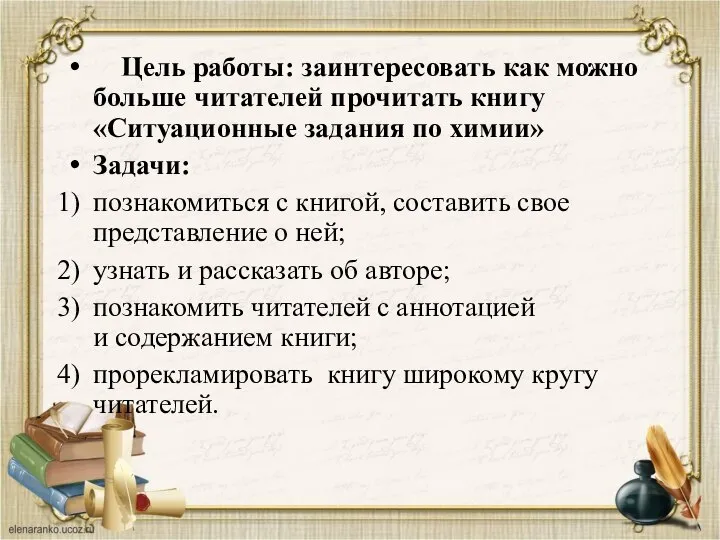 • Цель работы: заинтересовать как можно больше читателей прочитать книгу «Ситуационные задания по химии»

• Задачи:

1) познакомиться с книгой, составить свое представление о ней;

2) узнать и рассказать об авторе;

3) познакомить читателей с аннотацией и содержанием книги;

4) прорекламировать книгу широкому кругу читателей.

elenaranko.ucoz.ru